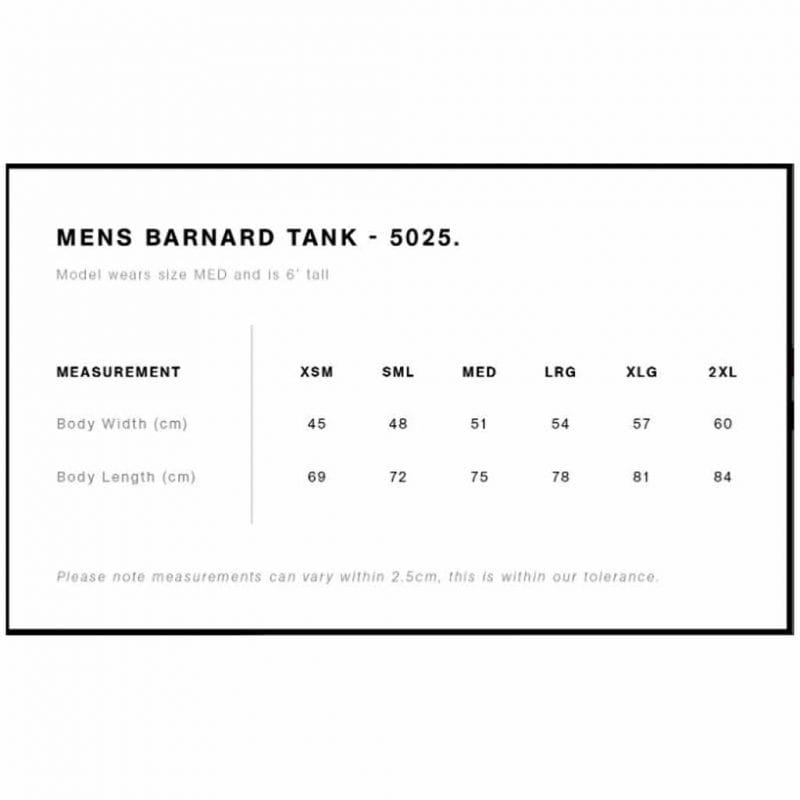 MENS BARNARD TANK - 5025.

Model wears size MED and is 6' tall

| MEASUREMENT | XSM | SML | MED | LRG | XLG | 2XL |
|---|---|---|---|---|---|---|
| Body Width (cm) | 45 | 48 | 51 | 54 | 57 | 60 |
| Body Length (cm) | 69 | 72 | 75 | 78 | 81 | 84 |

Please note measurements can vary within 2.5cm, this is within our tolerance.